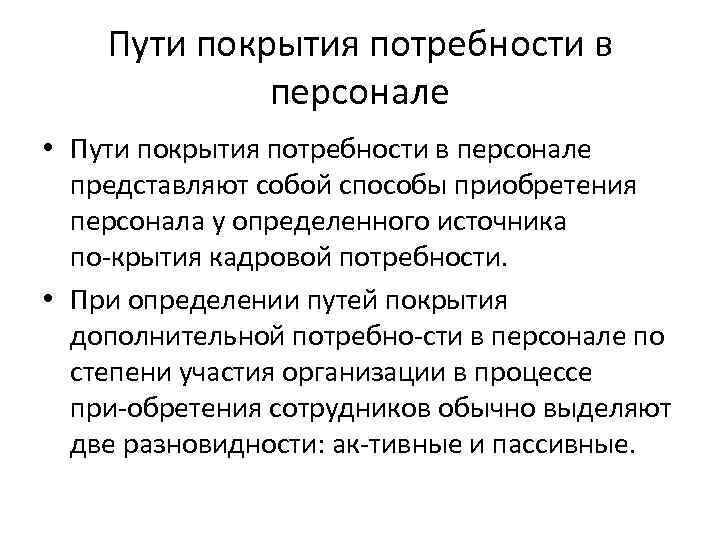 Пути покрытия потребности в персонале

• Пути покрытия потребности в персонале представляют собой способы приобретения персонала у определенного источника по-крытия кадровой потребности.

• При определении путей покрытия дополнительной потребно-сти в персонале по степени участия организации в процессе при-обретения сотрудников обычно выделяют две разновидности: ак-тивные и пассивные.